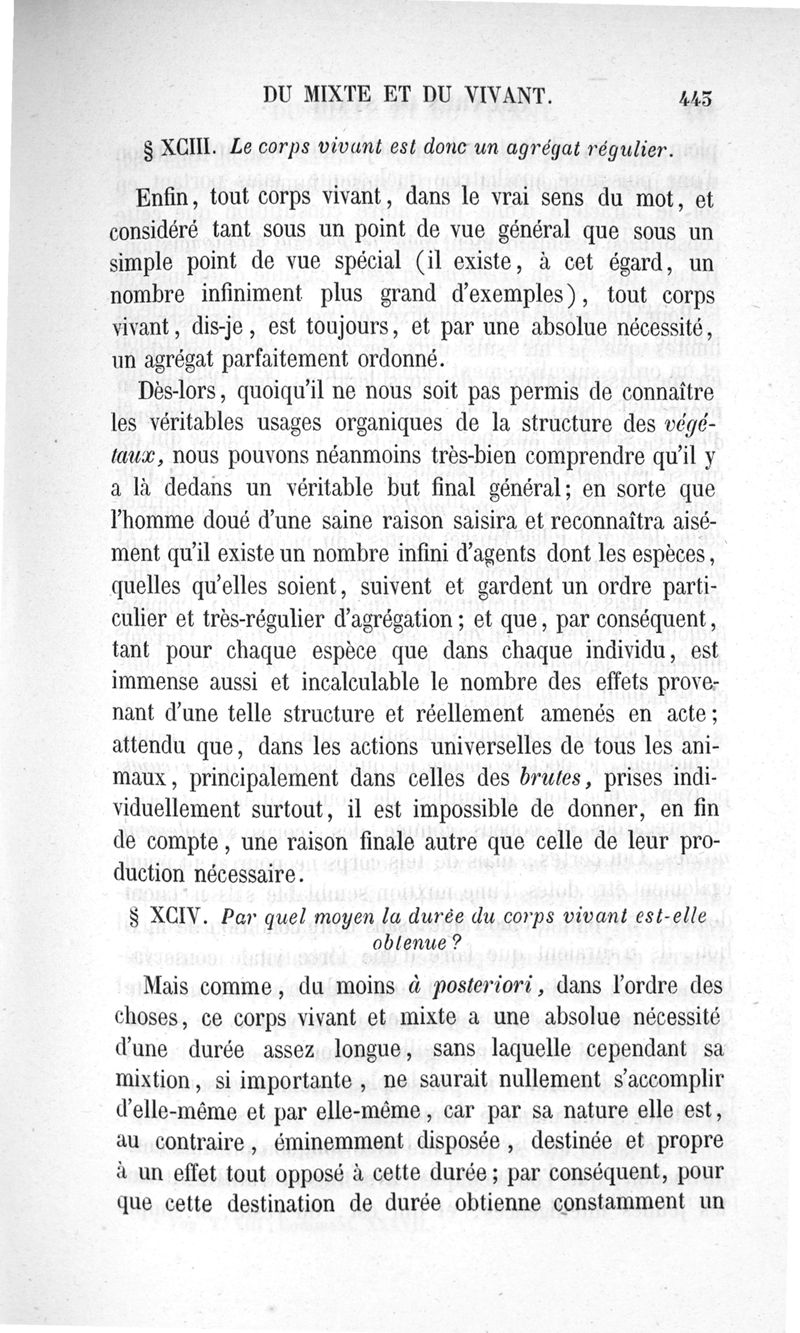 DU MIXTE ET DU VIVANT. 445

§ XCIII. Le corps vivant est donc un agrégat régulier.

Enfin, tout corps vivant, dans le vrai sens du mot, et considéré tant sous un point de vue général que sous un simple point de vue spécial (il existe, à cet égard, un nombre infiniment plus grand d'exemples), tout corps vivant, dis-je, est toujours, et par une absolue nécessité, un agrégat parfaitement ordonné.

Dès-lors, quoiqu'il ne nous soit pas permis de connaître les véritables usages organiques de la structure des végétaux, nous pouvons néanmoins très-bien comprendre qu'il y a là dedans un véritable but final général; en sorte que l'homme doué d'une saine raison saisira et reconnaîtra aisément qu'il existe un nombre infini d'agents dont les espèces, quelles qu'elles soient, suivent et gardent un ordre particulier et très-régulier d'agrégation; et que, par conséquent, tant pour chaque espèce que dans chaque individu, est immense aussi et incalculable le nombre des effets provenant d'une telle structure et réellement amenés en acte; attendu que, dans les actions universelles de tous les animaux, principalement dans celles des brutes, prises individuellement surtout, il est impossible de donner, en fin de compte, une raison finale autre que celle de leur production nécessaire.

§ XCIV. Par quel moyen la durée du corps vivant est-elle obtenue?

Mais comme, du moins à posteriori, dans l'ordre des choses, ce corps vivant et mixte a une absolue nécessité d'une durée assez longue, sans laquelle cependant sa mixtion, si importante, ne saurait nullement s'accomplir d'elle-même et par elle-même, car par sa nature elle est, au contraire, éminemment disposée, destinée et propre à un effet tout opposé à cette durée; par conséquent, pour que cette destination de durée obtienne constamment un